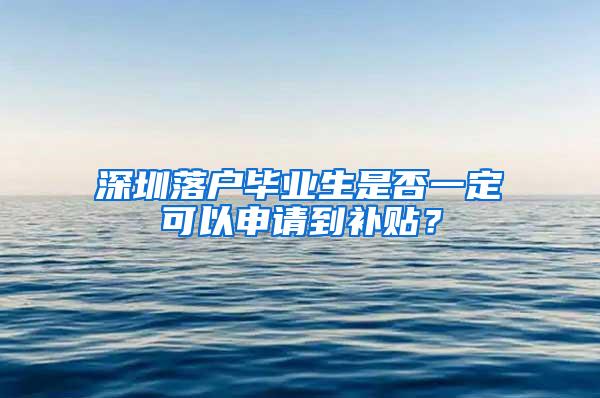 深圳落户毕业生是否一定可以申请到补贴？